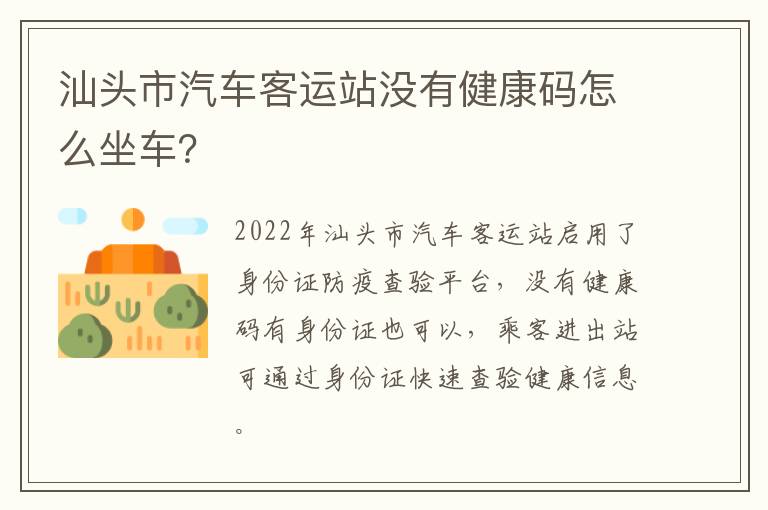 汕头市汽车客运站没有健康码怎么坐车?

2022年汕头市汽车客运站启用了身份证防疫查验平台，没有健康码有身份证也可以，乘客进出站可通过身份证快速查验健康信息。